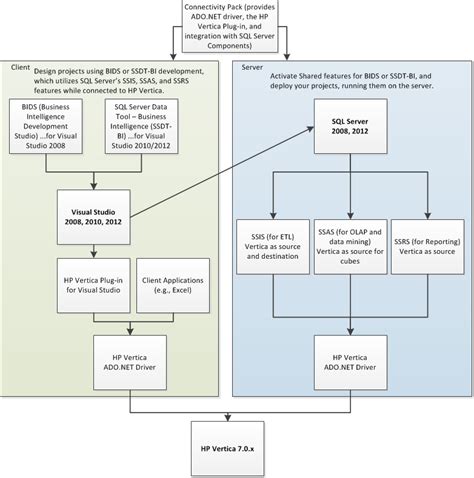 Connectivity Pack (provides ADO.NET driver, the HP Vertica Plug-in, and integration with SQL Server Components)

Client

Design projects using BIDS or SSDT-BI development, which utilizes SQL Server's SSIS, SSAS, and SSRS features while connected to HP Vertica.

BIDS (Business Intelligence Development Studio) ...for Visual Studio 2008

SQL Server Data Tool – Business Intelligence (SSDT-BI) ...for Visual Studio 2010/2012

Visual Studio 2008, 2010, 2012

HP Vertica Plug-in for Visual Studio

Client Applications (e.g., Excel)

HP Vertica ADO.NET Driver

Server

Activate Shared features for BIDS or SSDT-BI, and deploy your projects, running them on the server.

SQL Server 2008, 2012

SSIS (for ETL) Vertica as source and destination

SSAS (for OLAP and data mining) Vertica as source for cubes

SSRS (for Reporting) Vertica as source

HP Vertica ADO.NET Driver

HP Vertica 7.0.x